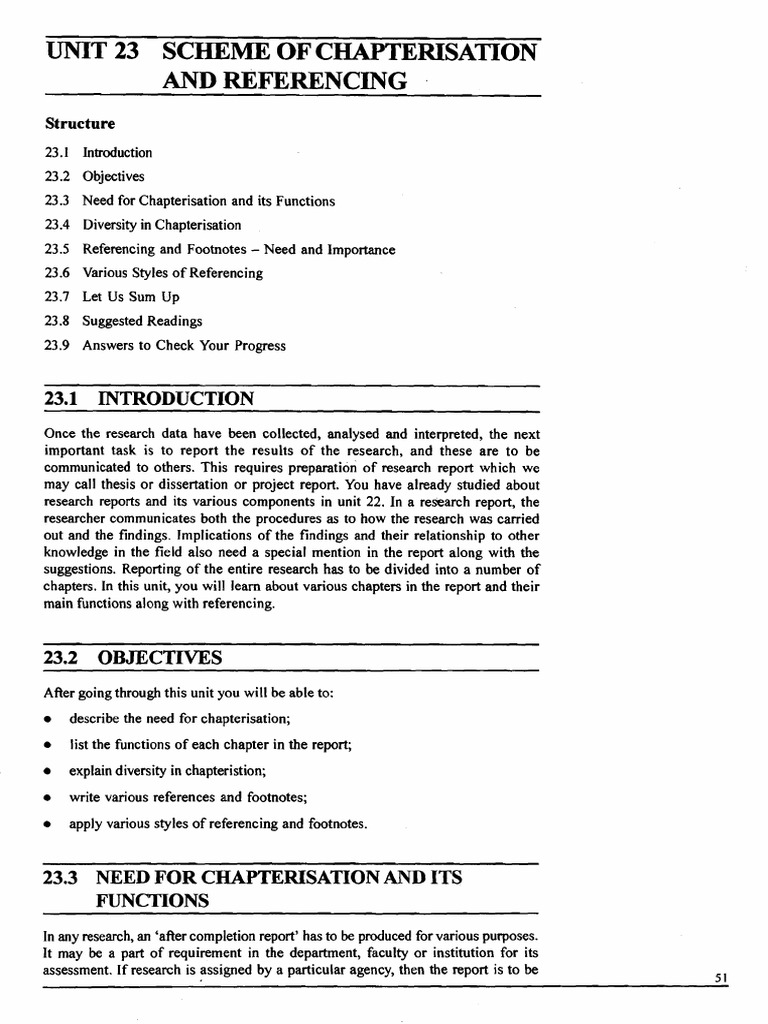 UNIT 23 SCHEME OF CHAPTERISATION AND REFERENCING

Structure

23.1 Introduction

23.2 Objectives

23.3 Need for Chapterisation and its Functions

23.4 Diversity in Chapterisation

23.5 Referencing and Footnotes – Need and Importance

23.6 Various Styles of Referencing

23.7 Let Us Sum Up

23.8 Suggested Readings

23.9 Answers to Check Your Progress

23.1 INTRODUCTION

Once the research data have been collected, analysed and interpreted, the next important task is to report the results of the research, and these are to be communicated to others. This requires preparation of research report which we may call thesis or dissertation or project report. You have already studied about research reports and its various components in unit 22. In a research report, the researcher communicates both the procedures as to how the research was carried out and the findings. Implications of the findings and their relationship to other knowledge in the field also need a special mention in the report along with the suggestions. Reporting of the entire research has to be divided into a number of chapters. In this unit, you will learn about various chapters in the report and their main functions along with referencing.

23.2 OBJECTIVES

After going through this unit you will be able to:

• describe the need for chapterisation;

• list the functions of each chapter in the report;

• explain diversity in chapteristion;

• write various references and footnotes;

• apply various styles of referencing and footnotes.

23.3 NEED FOR CHAPTERISATION AND ITS FUNCTIONS

In any research, an 'after completion report' has to be produced for various purposes. It may be a part of requirement in the department, faculty or institution for its assessment. If research is assigned by a particular agency, then the report is to be

51